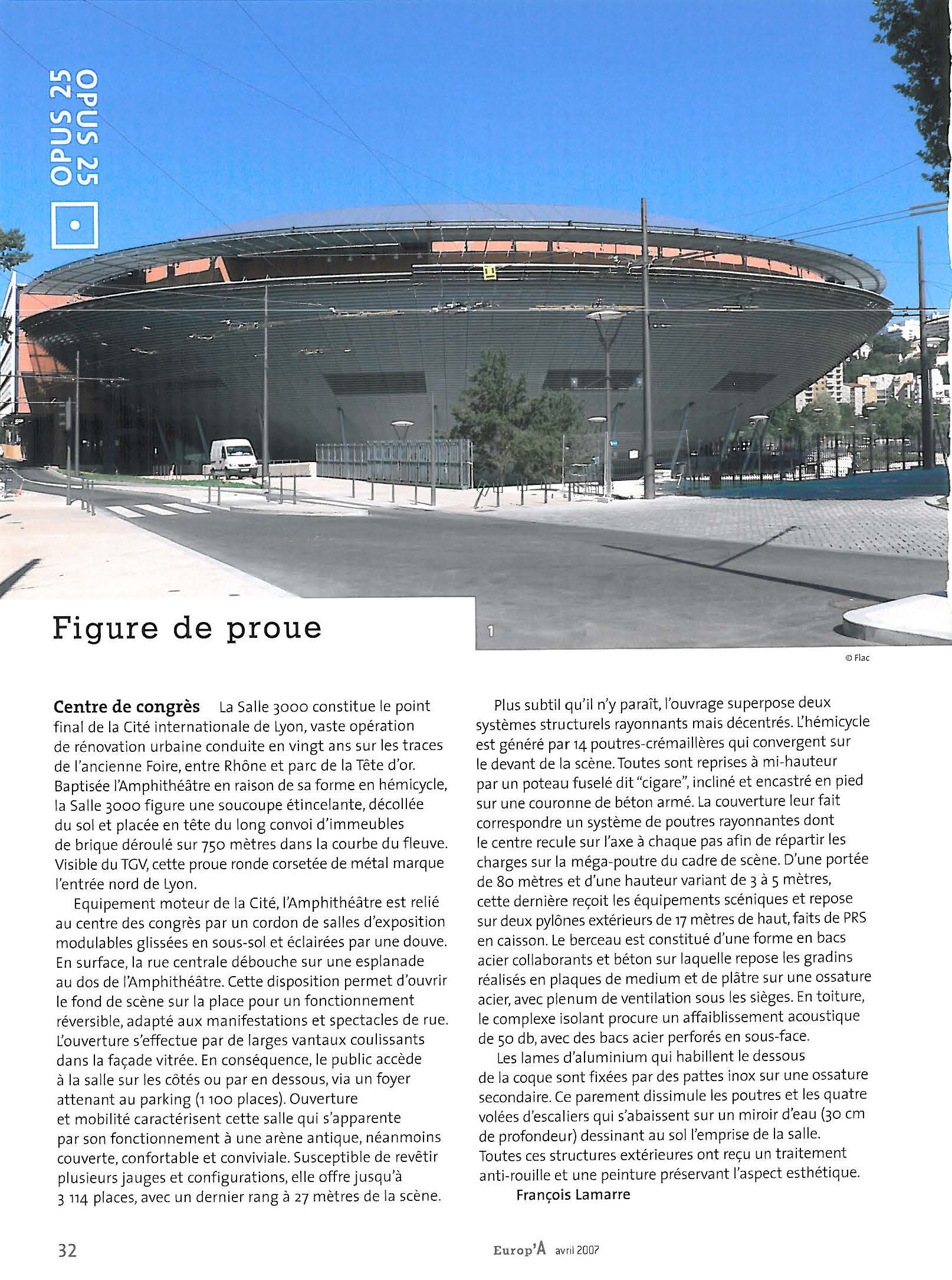 OPUS 25
OPUS 25

Figure de proue

1

© Flac

**Centre de congrès** La Salle 3000 constitue le point final de la Cité internationale de Lyon, vaste opération de rénovation urbaine conduite en vingt ans sur les traces de l'ancienne Foire, entre Rhône et parc de la Tête d'or. Baptisée l'Amphithéâtre en raison de sa forme en hémicycle, la Salle 3000 figure une soucoupe étincelante, décollée du sol et placée en tête du long convoi d'immeubles de brique déroulé sur 750 mètres dans la courbe du fleuve. Visible du TGV, cette proue ronde corsetée de métal marque l'entrée nord de Lyon.

Equipement moteur de la Cité, l'Amphithéâtre est relié au centre des congrès par un cordon de salles d'exposition modulables glissées en sous-sol et éclairées par une douve. En surface, la rue centrale débouche sur une esplanade au dos de l'Amphithéâtre. Cette disposition permet d'ouvrir le fond de scène sur la place pour un fonctionnement réversible, adapté aux manifestations et spectacles de rue. L'ouverture s'effectue par de larges vantaux coulissants dans la façade vitrée. En conséquence, le public accède à la salle sur les côtés ou par en dessous, via un foyer attenant au parking (1 100 places). Ouverture et mobilité caractérisent cette salle qui s'apparente par son fonctionnement à une arène antique, néanmoins couverte, confortable et conviviale. Susceptible de revêtir plusieurs jauges et configurations, elle offre jusqu'à 3 114 places, avec un dernier rang à 27 mètres de la scène.

Plus subtil qu'il n'y paraît, l'ouvrage superpose deux systèmes structurels rayonnants mais décentrés. L'hémicycle est généré par 14 poutres-crémaillères qui convergent sur le devant de la scène. Toutes sont reprises à mi-hauteur par un poteau fuselé dit "cigare", incliné et encastré en pied sur une couronne de béton armé. La couverture leur fait correspondre un système de poutres rayonnantes dont le centre recule sur l'axe à chaque pas afin de répartir les charges sur la méga-poutre du cadre de scène. D'une portée de 80 mètres et d'une hauteur variant de 3 à 5 mètres, cette dernière reçoit les équipements scéniques et repose sur deux pylônes extérieurs de 17 mètres de haut, faits de PRS en caisson. Le berceau est constitué d'une forme en bacs acier collaborants et béton sur laquelle repose les gradins réalisés en plaques de medium et de plâtre sur une ossature acier, avec plenum de ventilation sous les sièges. En toiture, le complexe isolant procure un affaiblissement acoustique de 50 db, avec des bacs acier perforés en sous-face.

Les lames d'aluminium qui habillent le dessous de la coque sont fixées par des pattes inox sur une ossature secondaire. Ce parement dissimule les poutres et les quatre volées d'escaliers qui s'abaissent sur un miroir d'eau (30 cm de profondeur) dessinant au sol l'emprise de la salle. Toutes ces structures extérieures ont reçu un traitement anti-rouille et une peinture préservant l'aspect esthétique.

François Lamarre

32

Europ'A avril 2007